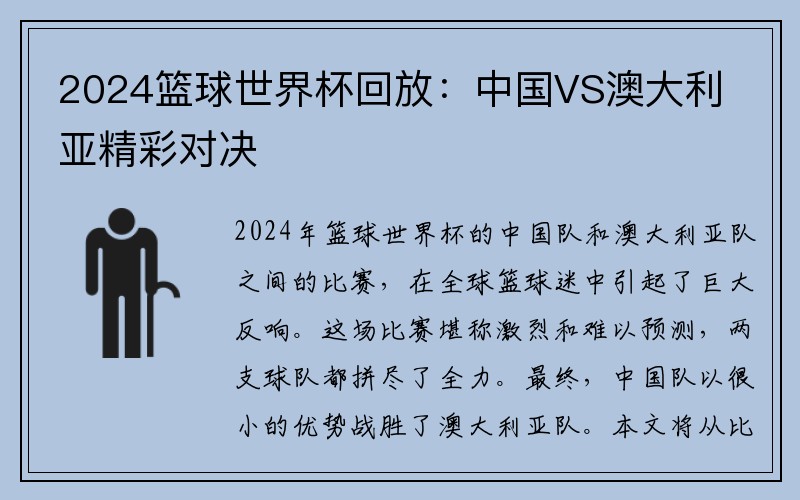 2024篮球世界杯回放：中国VS澳大利亚精彩对决

2024年篮球世界杯的中国队和澳大利亚队之间的比赛，在全球篮球迷中引起了巨大反响。这场比赛堪称激烈和难以预测，两支球队都拼尽了全力。最终，中国队以很小的优势战胜了澳大利亚队。本文将从比